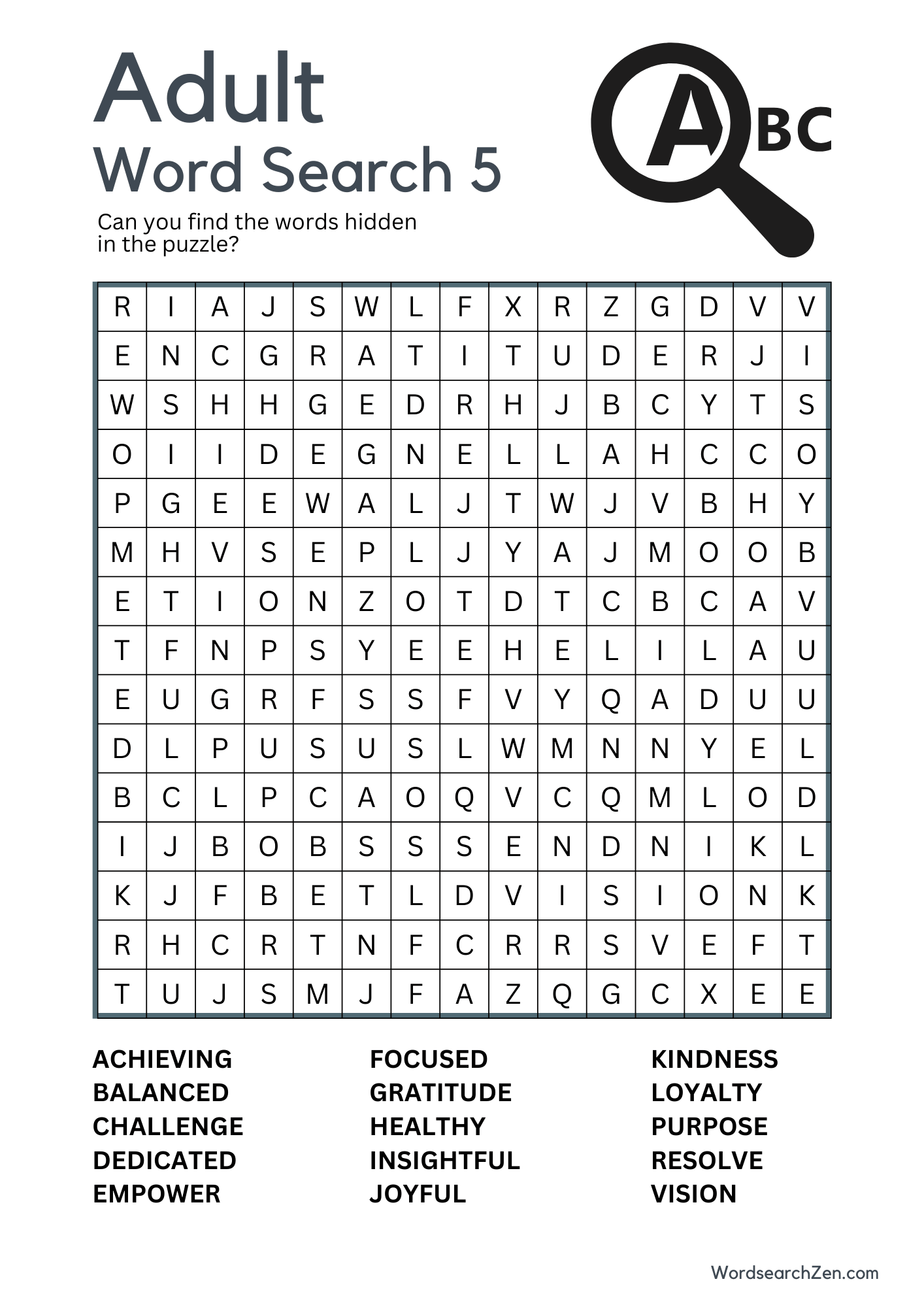 Adult
Word Search 5

ABC

Can you find the words hidden in the puzzle?

| R | I | A | J | S | W | L | F | X | R | Z | G | D | V | V |
|---|---|---|---|---|---|---|---|---|---|---|---|---|---|---|
| E | N | C | G | R | A | T | I | T | U | D | E | R | J | I |
| W | S | H | H | G | E | D | R | H | J | B | C | Y | T | S |
| O | I | I | D | E | G | N | E | L | L | A | H | C | C | O |
| P | G | E | E | W | A | L | J | T | W | J | V | B | H | Y |
| M | H | V | S | E | P | L | J | Y | A | J | M | O | O | B |
| E | T | I | O | N | Z | O | T | D | T | C | B | C | A | V |
| T | F | N | P | S | Y | E | E | H | E | L | I | L | A | U |
| E | U | G | R | F | S | S | F | V | Y | Q | A | D | U | U |
| D | L | P | U | S | U | S | L | W | M | N | N | Y | E | L |
| B | C | L | P | C | A | O | Q | V | C | Q | M | L | O | D |
| I | J | B | O | B | S | S | S | E | N | D | N | I | K | L |
| K | J | F | B | E | T | L | D | V | I | S | I | O | N | K |
| R | H | C | R | T | N | F | C | R | R | S | V | E | F | T |
| T | U | J | S | M | J | F | A | Z | Q | G | C | X | E | E |

ACHIEVING
BALANCED
CHALLENGE
DEDICATED
EMPOWER

FOCUSED
GRATITUDE
HEALTHY
INSIGHTFUL
JOYFUL

KINDNESS
LOYALTY
PURPOSE
RESOLVE
VISION

WordsearchZen.com